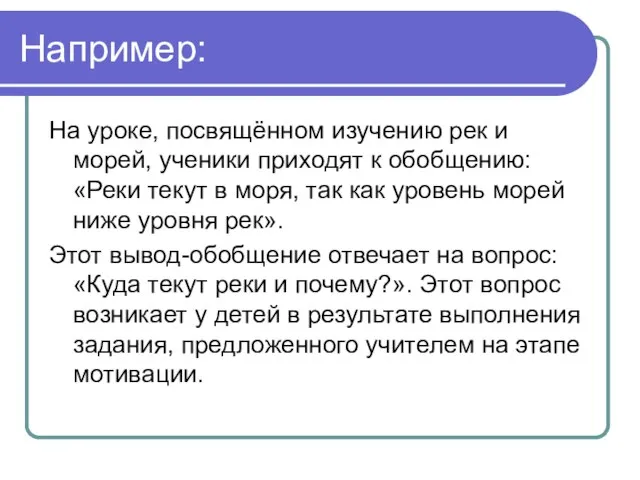 Например:

На уроке, посвящённом изучению рек и морей, ученики приходят к обобщению: «Реки текут в моря, так как уровень морей ниже уровня рек».

Этот вывод-обобщение отвечает на вопрос: «Куда текут реки и почему?». Этот вопрос возникает у детей в результате выполнения задания, предложенного учителем на этапе мотивации.